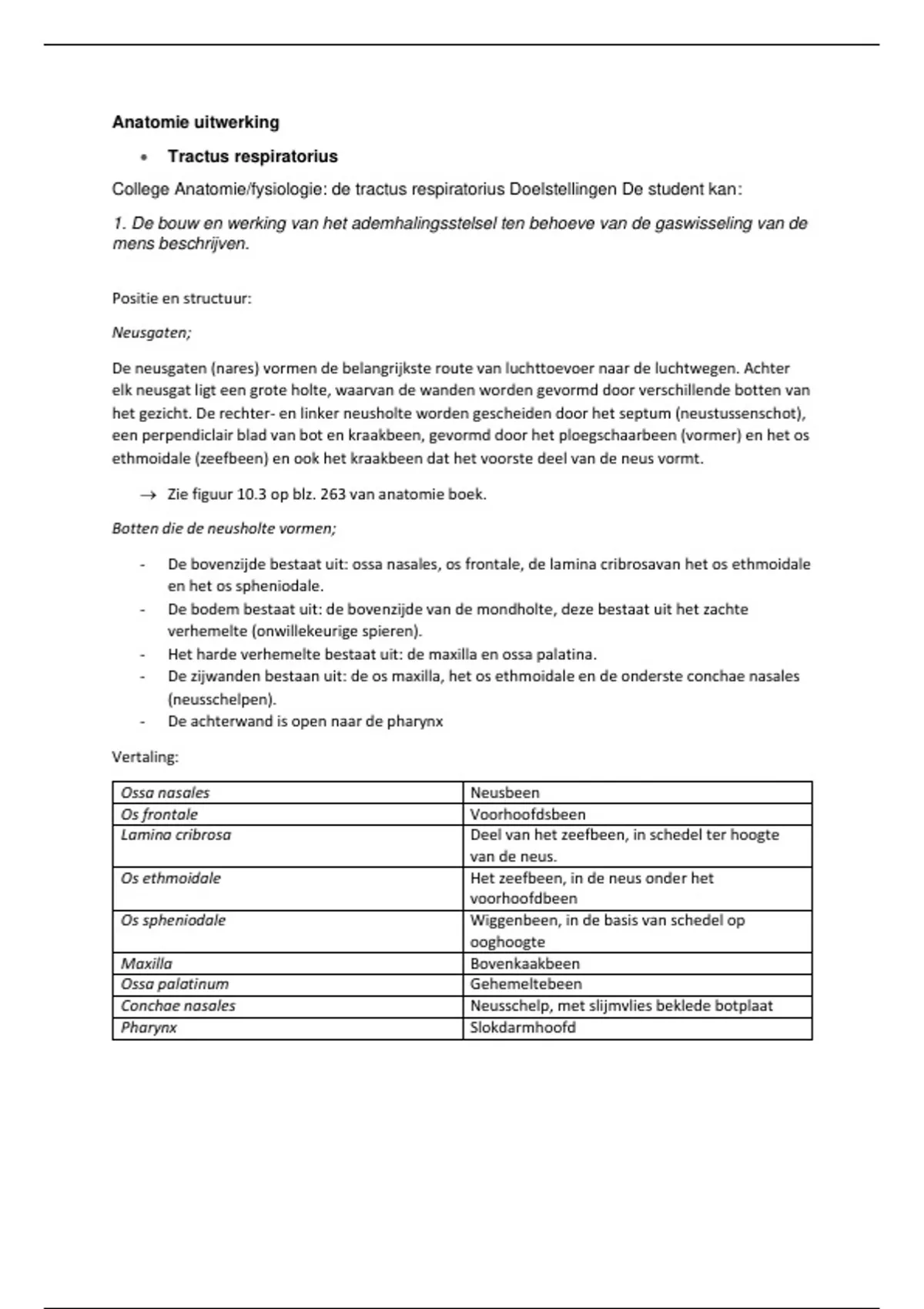 Anatomie uitwerking

• Tractus respiratorius

College Anatomie/fysiologie: de tractus respiratorius Doelstellingen De student kan:

1. De bouw en werking van het ademhalingsstelsel ten behoeve van de gaswisseling van de mens beschrijven.

Positie en structuur:

Neusgaten;

De neusgaten (nares) vormen de belangrijkste route van luchttoevoer naar de luchtwegen. Achter elk neusgat ligt een grote holte, waarvan de wanden worden gevormd door verschillende botten van het gezicht. De rechter- en linker neusholte worden gescheiden door het septum (neustussenschot), een perpendiclair blad van bot en kraakbeen, gevormd door het ploegschaarbeen (vormer) en het os ethmoidale (zeefbeen) en ook het kraakbeen dat het voorste deel van de neus vormt.

→ Zie figuur 10.3 op blz. 263 van anatomie boek.

Botten die de neusholte vormen;

- De bovenzijde bestaat uit: ossa nasales, os frontale, de lamina cribrosavan het os ethmoidale en het os spheniodale.
- De bodem bestaat uit: de bovenzijde van de mondholte, deze bestaat uit het zachte verhemelte (onwillekeurige spieren).
- Het harde verhemelte bestaat uit: de maxilla en ossa palatina.
- De zijwanden bestaan uit: de os maxilla, het os ethmoidale en de onderste conchae nasales (neusschelpen).
- De achterwand is open naar de pharynx

Vertaling:

| Ossa nasales | Neusbeen |
|---|---|
| Os frontale | Voorhoofdsbeen |
| Lamina cribrosa | Deel van het zeefbeen, in schedel ter hoogte van de neus. |
| Os ethmoidale | Het zeefbeen, in de neus onder het voorhoofdbeen |
| Os spheniodale | Wiggenbeen, in de basis van schedel op ooghoogte |
| Maxilla | Bovenkaakbeen |
| Ossa palatinum | Gehemeltebeen |
| Conchae nasales | Neusschelp, met slijmvlies beklede botplaat |
| Pharynx | Slokdarmhoofd |